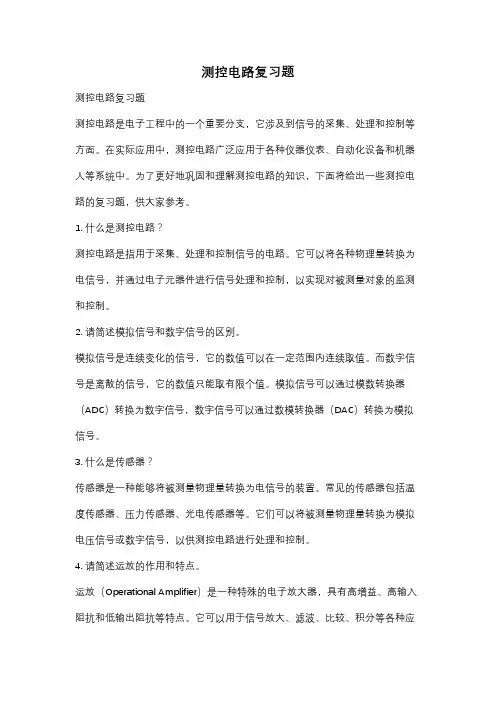 测控电路复习题

测控电路复习题

测控电路是电子工程中的一个重要分支，它涉及到信号的采集、处理和控制等方面。在实际应用中，测控电路广泛应用于各种仪器仪表、自动化设备和机器人等系统中。为了更好地巩固和理解测控电路的知识，下面将给出一些测控电路的复习题，供大家参考。

1. 什么是测控电路？

测控电路是指用于采集、处理和控制信号的电路。它可以将各种物理量转换为电信号，并通过电子元器件进行信号处理和控制，以实现对被测量对象的监测和控制。

2. 请简述模拟信号和数字信号的区别。

模拟信号是连续变化的信号，它的数值可以在一定范围内连续取值。而数字信号是离散的信号，它的数值只能取有限个值。模拟信号可以通过模数转换器（ADC）转换为数字信号，数字信号可以通过数模转换器（DAC）转换为模拟信号。

3. 什么是传感器？

传感器是一种能够将被测量物理量转换为电信号的装置。常见的传感器包括温度传感器、压力传感器、光电传感器等。它们可以将被测量物理量转换为模拟电压信号或数字信号，以供测控电路进行处理和控制。

4. 请简述运放的作用和特点。

运放（Operational Amplifier）是一种特殊的电子放大器，具有高增益、高输入阻抗和低输出阻抗等特点。它可以用于信号放大、滤波、比较、积分等各种应